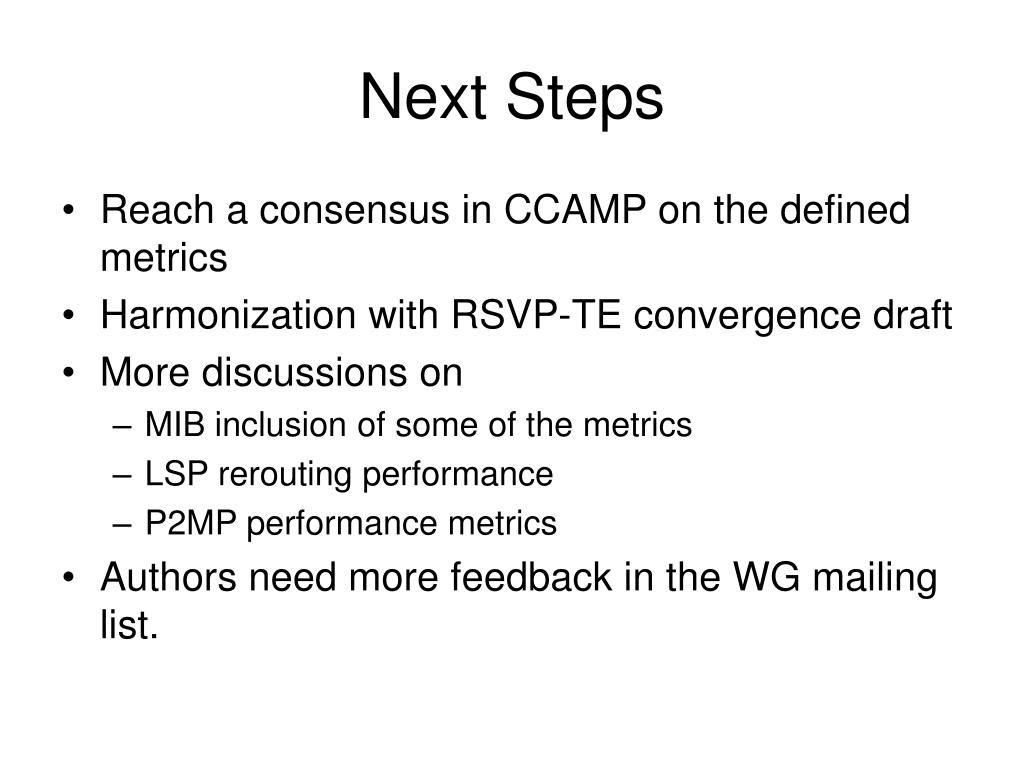 Next Steps

• Reach a consensus in CCAMP on the defined metrics
• Harmonization with RSVP-TE convergence draft
• More discussions on
– MIB inclusion of some of the metrics
– LSP rerouting performance
– P2MP performance metrics
• Authors need more feedback in the WG mailing list.